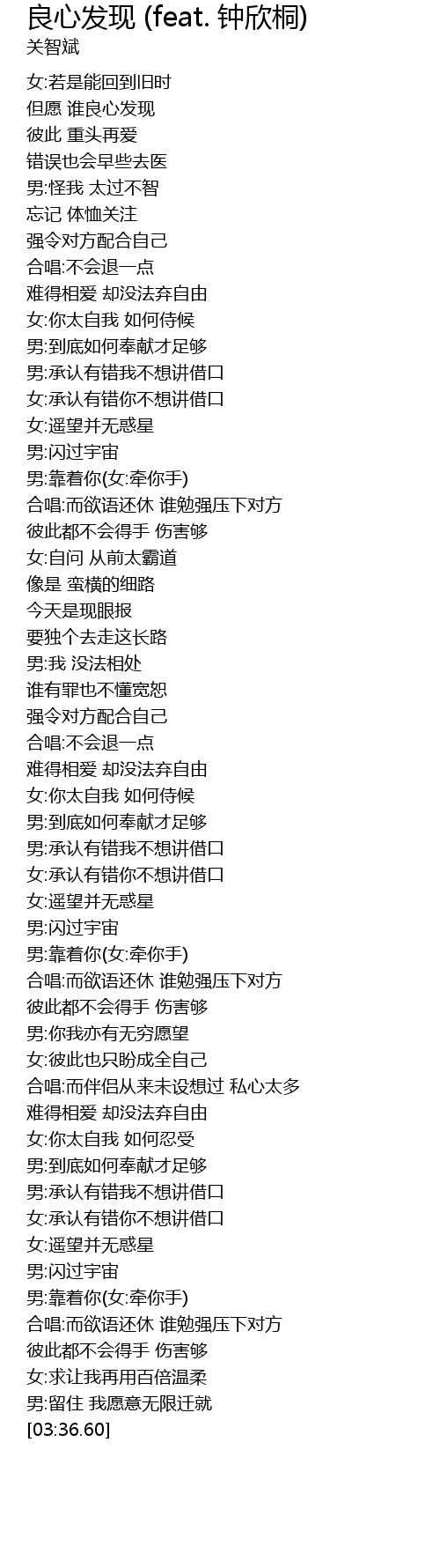 良心发现 (feat. 钟欣桐)
关智斌

女:若是能回到旧时
但愿 谁良心发现
彼此 重头再爱
错误也会早些去医
男:怪我 太过不智
忘记 体恤关注
强令对方配合自己
合唱:不会退一点
难得相爱 却没法弃自由
女:你太自我 如何侍候
男:到底如何奉献才足够
男:承认有错我不想讲借口
女:承认有错你不想讲借口
女:遥望并无惑星
男:闪过宇宙
男:靠着你(女:牵你手)
合唱:而欲语还休 谁勉强压下对方
彼此都不会得手 伤害够
女:自问 从前太霸道
像是 蛮横的细路
今天是现眼报
要独个去走这长路
男:我 没法相处
谁有罪也不懂宽恕
强令对方配合自己
合唱:不会退一点
难得相爱 却没法弃自由
女:你太自我 如何侍候
男:到底如何奉献才足够
男:承认有错我不想讲借口
女:承认有错你不想讲借口
女:遥望并无惑星
男:闪过宇宙
男:靠着你(女:牵你手)
合唱:而欲语还休 谁勉强压下对方
彼此都不会得手 伤害够
男:你我亦有无穷愿望
女:彼此也只盼成全自己
合唱:而伴侣从来未设想过 私心太多
难得相爱 却没法弃自由
女:你太自我 如何忍受
男:到底如何奉献才足够
男:承认有错我不想讲借口
女:承认有错你不想讲借口
女:遥望并无惑星
男:闪过宇宙
男:靠着你(女:牵你手)
合唱:而欲语还休 谁勉强压下对方
彼此都不会得手 伤害够
女:求让我再用百倍温柔
男:留住 我愿意无限迁就
[03:36.60]